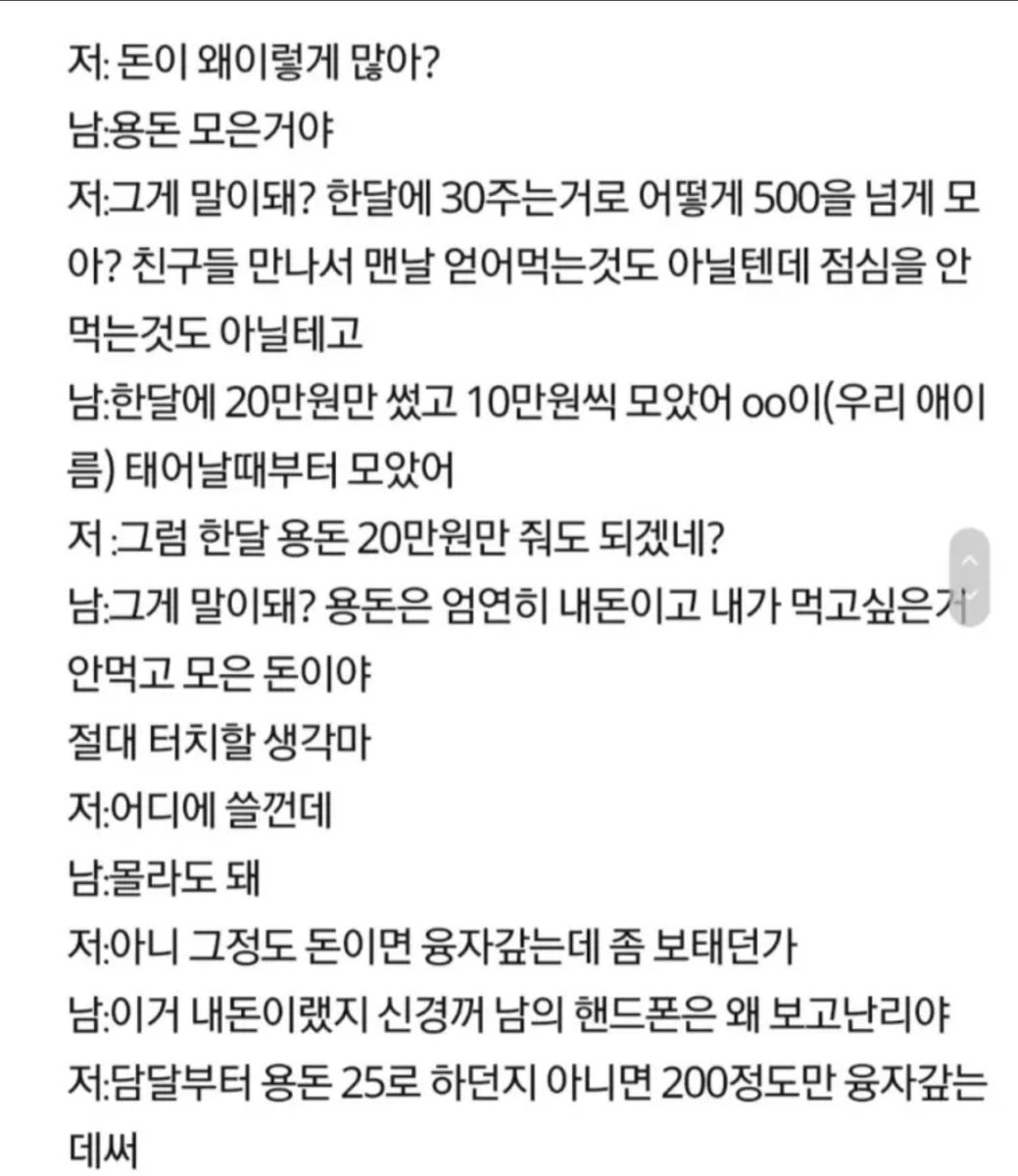 저: 돈이 왜이렇게 많아?
남:용돈 모은거야
저:그게 말이돼? 한달에 30주는거로 어떻게 500을 넘게 모아? 친구들 만나서 맨날 얻어먹는것도 아닐텐데 점심을 안먹는것도 아닐테고
남:한달에 20만원만 썼고 10만원씩 모았어 oo이(우리 애이름) 태어날때부터 모았어
저 :그럼 한달 용돈 20만원만 줘도 되겠네?
남:그게 말이돼? 용돈은 엄연히 내돈이고 내가 먹고싶은거 안먹고 모은 돈이야
절대 터치할 생각마
저:어디에 쓸껀데
남:몰라도 돼
저:아니 그정도 돈이면 융자갚는데 좀 보태던가
남:이거 내돈이랬지 신경꺼 남의 핸드폰은 왜 보고난리야
저:담달부터 용돈 25로 하던지 아니면 200정도만 융자갚는데써